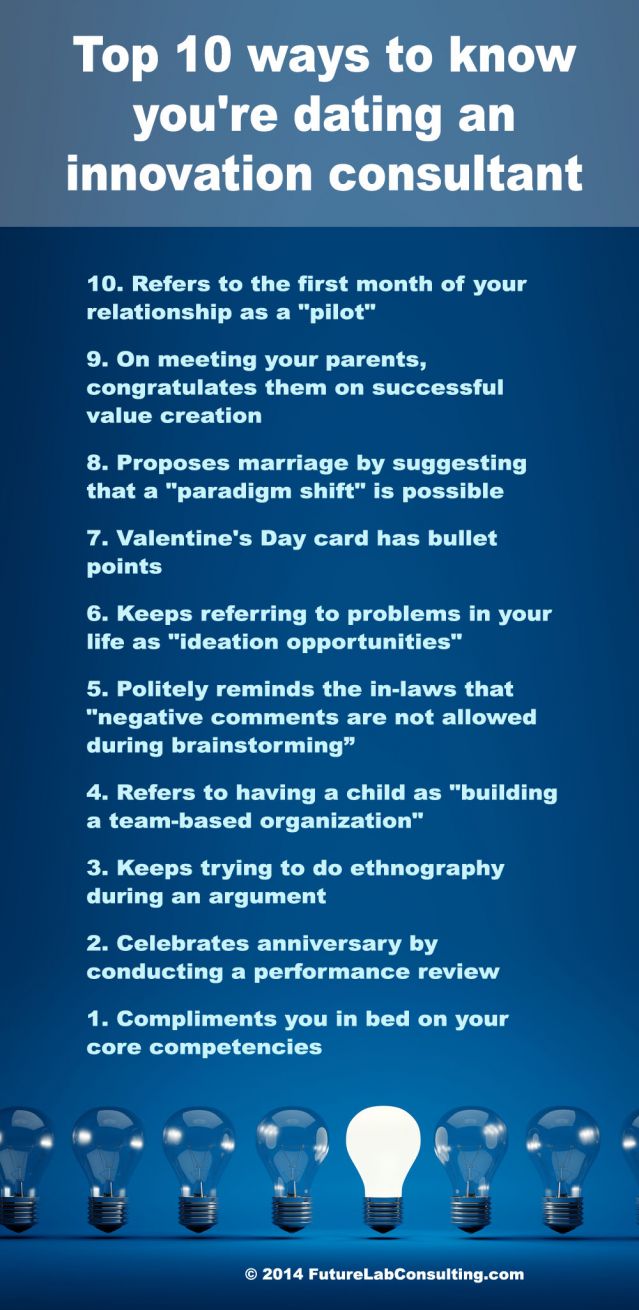 Top 10 ways to know you're dating an innovation consultant

10. Refers to the first month of your relationship as a "pilot"

9. On meeting your parents, congratulates them on successful value creation

8. Proposes marriage by suggesting that a "paradigm shift" is possible

7. Valentine's Day card has bullet points

6. Keeps referring to problems in your life as "ideation opportunities"

5. Politely reminds the in-laws that "negative comments are not allowed during brainstorming”

4. Refers to having a child as "building a team-based organization"

3. Keeps trying to do ethnography during an argument

2. Celebrates anniversary by conducting a performance review

1. Compliments you in bed on your core competencies

© 2014 FutureLabConsulting.com